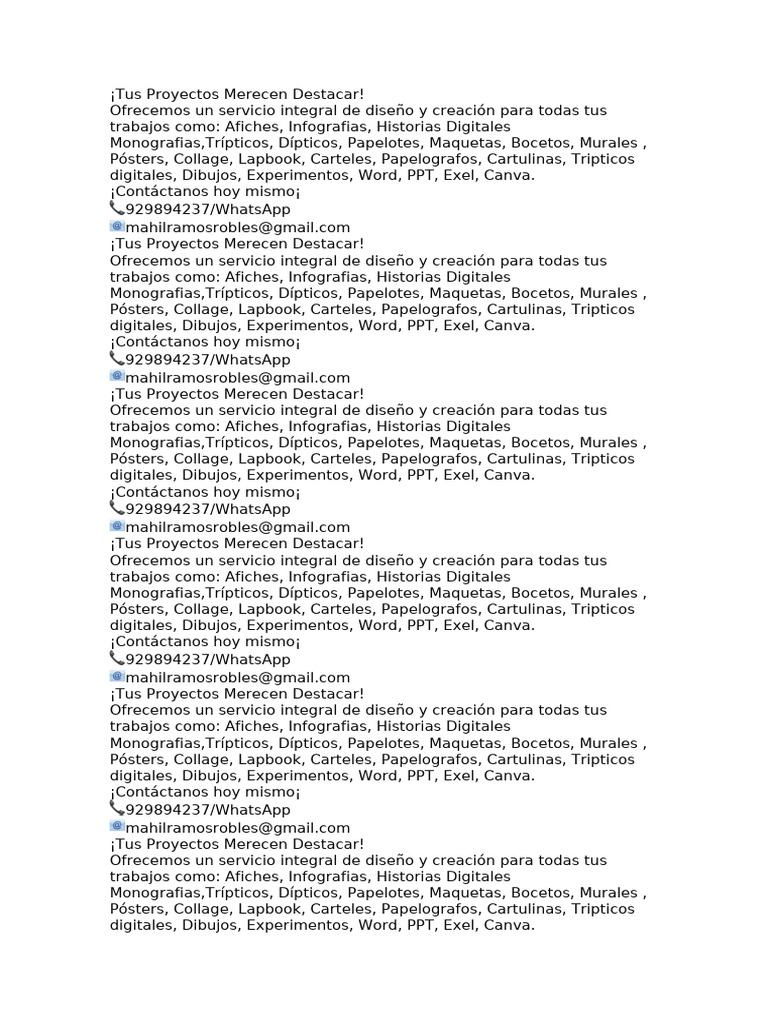 ¡Tus Proyectos Merecen Destacar!
Ofrecemos un servicio integral de diseño y creación para todas tus trabajos como: Afiches, Infografias, Historias Digitales Monografias,Trípticos, Dípticos, Papelotes, Maquetas, Bocetos, Murales , Pósters, Collage, Lapbook, Carteles, Papelografos, Cartulinas, Tripticos digitales, Dibujos, Experimentos, Word, PPT, Exel, Canva.
¡Contáctanos hoy mismo¡
929894237/WhatsApp
mahilramosrobles@gmail.com
¡Tus Proyectos Merecen Destacar!
Ofrecemos un servicio integral de diseño y creación para todas tus trabajos como: Afiches, Infografias, Historias Digitales Monografias,Trípticos, Dípticos, Papelotes, Maquetas, Bocetos, Murales , Pósters, Collage, Lapbook, Carteles, Papelografos, Cartulinas, Tripticos digitales, Dibujos, Experimentos, Word, PPT, Exel, Canva.
¡Contáctanos hoy mismo¡
929894237/WhatsApp
mahilramosrobles@gmail.com
¡Tus Proyectos Merecen Destacar!
Ofrecemos un servicio integral de diseño y creación para todas tus trabajos como: Afiches, Infografias, Historias Digitales Monografias,Trípticos, Dípticos, Papelotes, Maquetas, Bocetos, Murales , Pósters, Collage, Lapbook, Carteles, Papelografos, Cartulinas, Tripticos digitales, Dibujos, Experimentos, Word, PPT, Exel, Canva.
¡Contáctanos hoy mismo¡
929894237/WhatsApp
mahilramosrobles@gmail.com
¡Tus Proyectos Merecen Destacar!
Ofrecemos un servicio integral de diseño y creación para todas tus trabajos como: Afiches, Infografias, Historias Digitales Monografias,Trípticos, Dípticos, Papelotes, Maquetas, Bocetos, Murales , Pósters, Collage, Lapbook, Carteles, Papelografos, Cartulinas, Tripticos digitales, Dibujos, Experimentos, Word, PPT, Exel, Canva.
¡Contáctanos hoy mismo¡
929894237/WhatsApp
mahilramosrobles@gmail.com
¡Tus Proyectos Merecen Destacar!
Ofrecemos un servicio integral de diseño y creación para todas tus trabajos como: Afiches, Infografias, Historias Digitales Monografias,Trípticos, Dípticos, Papelotes, Maquetas, Bocetos, Murales , Pósters, Collage, Lapbook, Carteles, Papelografos, Cartulinas, Tripticos digitales, Dibujos, Experimentos, Word, PPT, Exel, Canva.
¡Contáctanos hoy mismo¡
929894237/WhatsApp
mahilramosrobles@gmail.com
¡Tus Proyectos Merecen Destacar!
Ofrecemos un servicio integral de diseño y creación para todas tus trabajos como: Afiches, Infografias, Historias Digitales Monografias,Trípticos, Dípticos, Papelotes, Maquetas, Bocetos, Murales , Pósters, Collage, Lapbook, Carteles, Papelografos, Cartulinas, Tripticos digitales, Dibujos, Experimentos, Word, PPT, Exel, Canva.